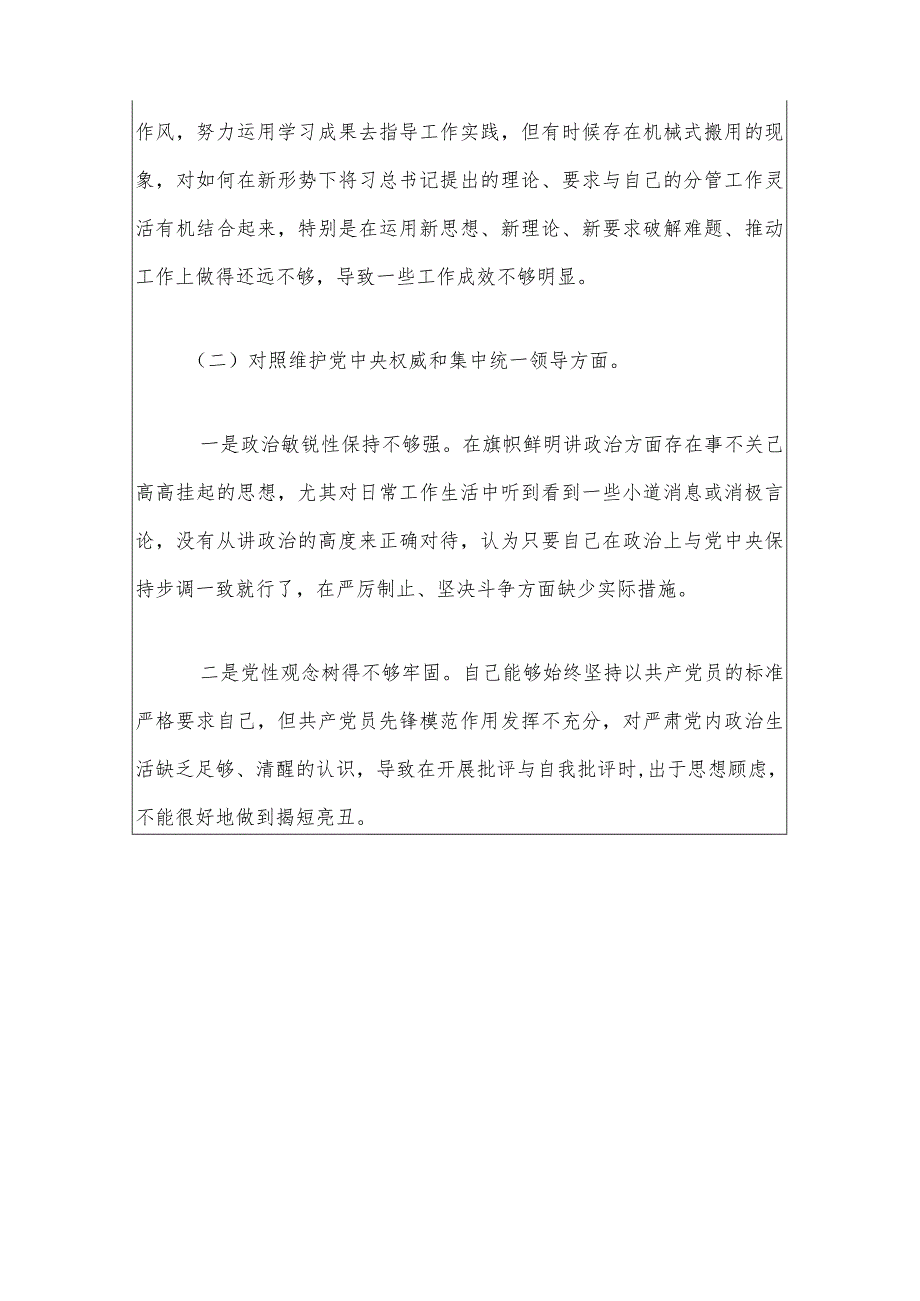 作风，努力运用学习成果去指导工作实践，但有时候存在机械式搬用的现象，对如何在新形势下将习总书记提出的理论、要求与自己的分管工作灵活有机结合起来，特别是在运用新思想、新理论、新要求破解难题、推动工作上做得还远不够，导致一些工作成效不够明显。

（二）对照维护党中央权威和集中统一领导方面。

一是政治敏锐性保持不够强。在旗帜鲜明讲政治方面存在事不关己高高挂起的思想，尤其对日常工作生活中听到看到一些小道消息或消极言论，没有从讲政治的高度来正确对待，认为只要自己在政治上与党中央保持步调一致就行了，在严厉制止、坚决斗争方面缺少实际措施。

二是党性观念树得不够牢固。自己能够始终坚持以共产党员的标准严格要求自己，但共产党员先锋模范作用发挥不充分，对严肃党内政治生活缺乏足够、清醒的认识，导致在开展批评与自我批评时,出于思想顾虑，不能很好地做到揭短亮丑。